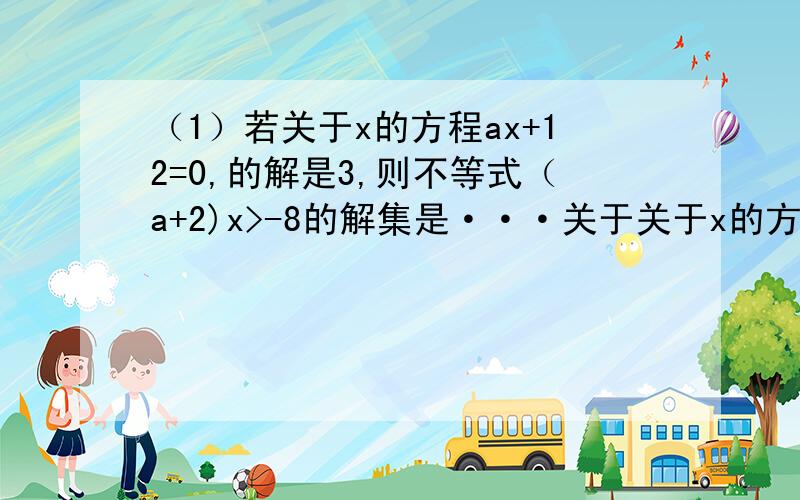 （1）若关于x的方程ax+12=0,的解是3,则不等式（a+2)x>-8的解集是···关于关于x的方

SCHOOL